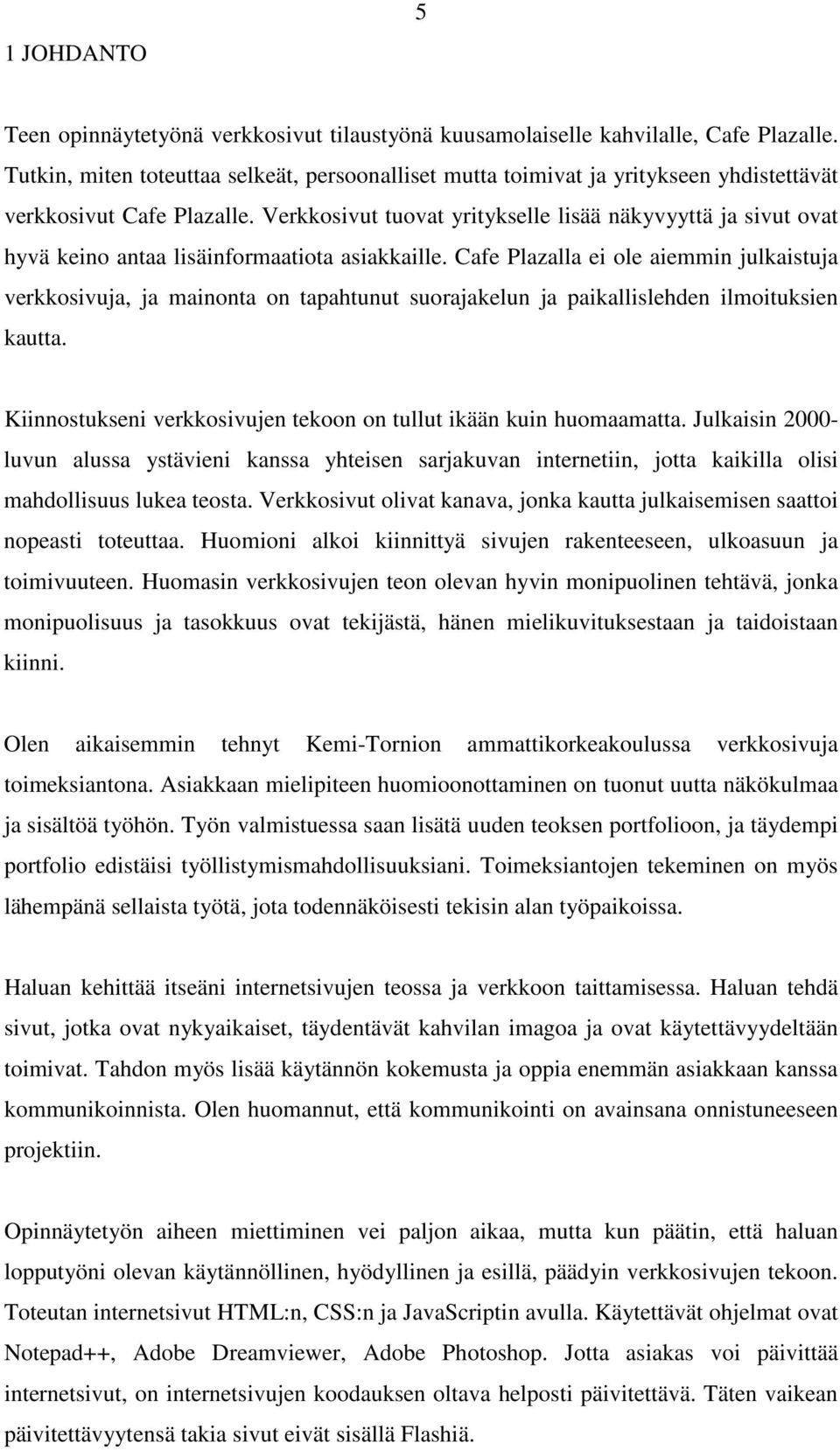 5

1 JOHDANTO

Teen opinnäytetyönä verkkosivut tilaustyönä kuusamolaiselle kahvilalle, Cafe Plazalle. Tutkin, miten toteuttaa selkeät, persoonalliset mutta toimivat ja yritykseen yhdistettävät verkkosivut Cafe Plazalle. Verkkosivut tuovat yritykselle lisää näkyvyyttä ja sivut ovat hyvä keino antaa lisäinformaatiota asiakkaille. Cafe Plazalla ei ole aiemmin julkaistuja verkkosivuja, ja mainonta on tapahtunut suorajakelun ja paikallislehden ilmoituksien kautta.

Kiinnostukseni verkkosivujen tekoon on tullut ikään kuin huomaamatta. Julkaisin 2000-luvun alussa ystävieni kanssa yhteisen sarjakuvan internetiin, jotta kaikilla olisi mahdollisuus lukea teosta. Verkkosivut olivat kanava, jonka kautta julkaisemisen saattoi nopeasti toteuttaa. Huomioni alkoi kiinnittyä sivujen rakenteeseen, ulkoasuun ja toimivuuteen. Huomasin verkkosivujen teon olevan hyvin monipuolinen tehtävä, jonka monipuolisuus ja tasokkuus ovat tekijästä, hänen mielikuvituksestaan ja taidoistaan kiinni.

Olen aikaisemmin tehnyt Kemi-Tornion ammattikorkeakoulussa verkkosivuja toimeksiantona. Asiakkaan mielipiteen huomioonottaminen on tuonut uutta näkökulmaa ja sisältöä työhön. Työn valmistuessa saan lisätä uuden teoksen portfolioon, ja täydempi portfolio edistäisi työllistymismahdollisuuksiani. Toimeksiantojen tekeminen on myös lähempänä sellaista työtä, jota todennäköisesti tekisin alan työpaikoissa.

Haluan kehittää itseäni internetsivujen teossa ja verkkoon taittamisessa. Haluan tehdä sivut, jotka ovat nykyaikaiset, täydentävät kahvilan imagoa ja ovat käytettävyydeltään toimivat. Tahdon myös lisää käytännön kokemusta ja oppia enemmän asiakkaan kanssa kommunikoinnista. Olen huomannut, että kommunikointi on avainsana onnistuneeseen projektiin.

Opinnäytetyön aiheen miettiminen vei paljon aikaa, mutta kun päätin, että haluan lopputyöni olevan käytännöllinen, hyödyllinen ja esillä, päädyin verkkosivujen tekoon. Toteutan internetsivut HTML:n, CSS:n ja JavaScriptin avulla. Käytettävät ohjelmat ovat Notepad++, Adobe Dreamviewer, Adobe Photoshop. Jotta asiakas voi päivittää internetsivut, on internetsivujen koodauksen oltava helposti päivitettävä. Täten vaikean päivitettävyytensä takia sivut eivät sisällä Flashiä.